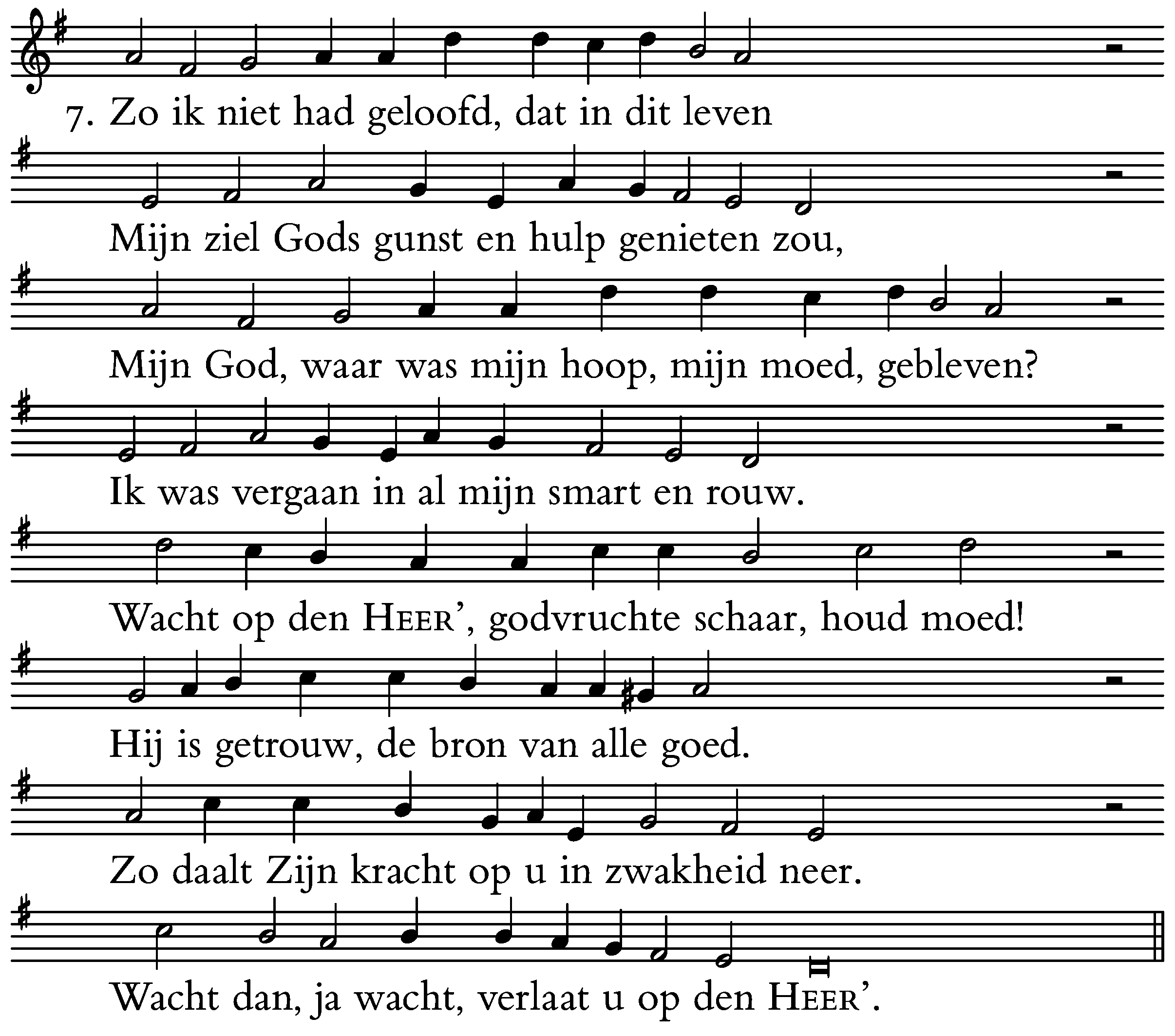 7. Zo ik niet had geloofd, dat in dit leven

Mijn ziel Gods gunst en hulp genieten zou,

Mijn God, waar was mijn hoop, mijn moed, gebleven?

Ik was vergaan in al mijn smart en rouw.

Wacht op den HEER', godvruchte schaar, houd moed!

Hij is getrouw, de bron van alle goed.

Zo daalt Zijn kracht op u in zwakheid neer.

Wacht dan, ja wacht, verlaat u op den HEER'.